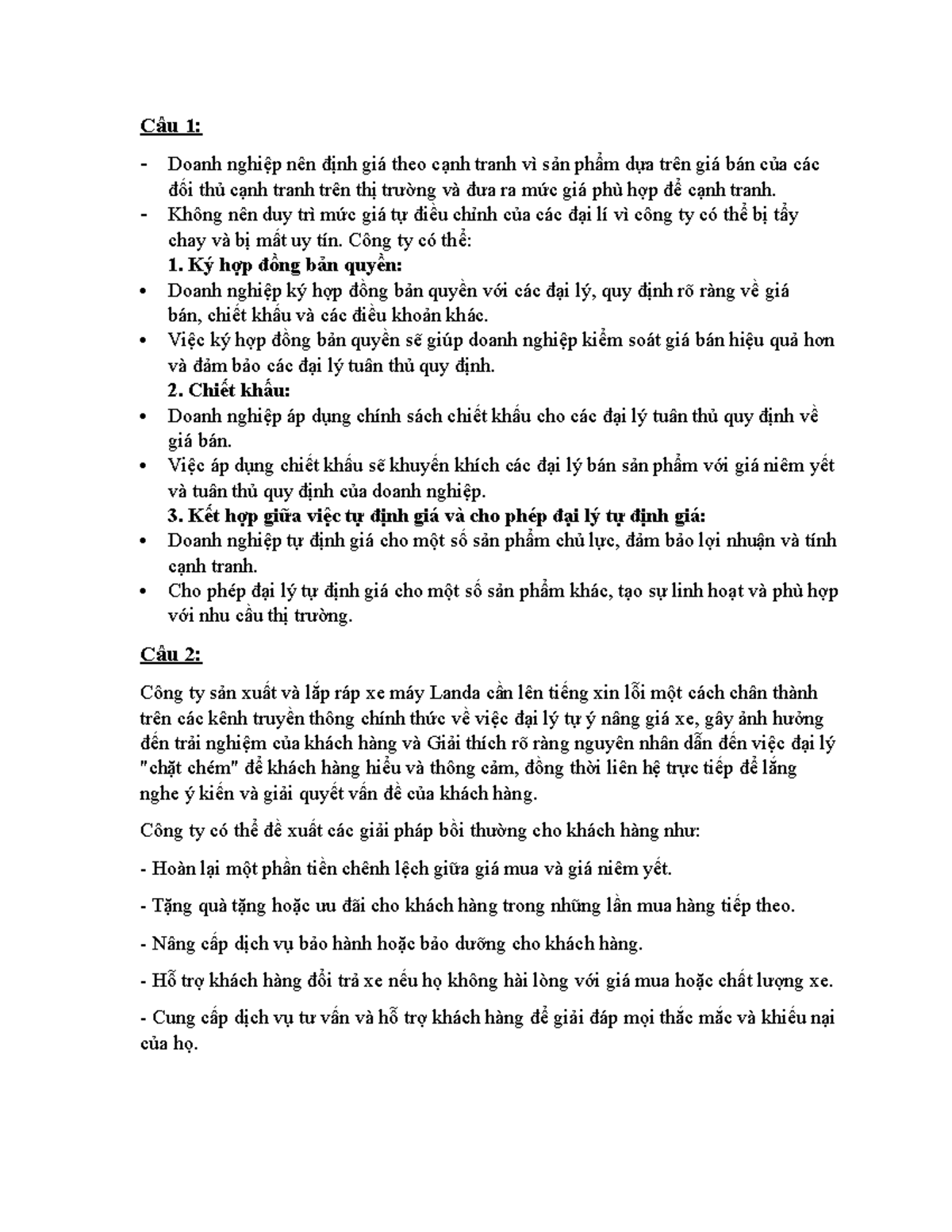 Câu 1:

- Doanh nghiệp nên định giá theo cạnh tranh vì sản phẩm dựa trên giá bán của các đối thủ cạnh tranh trên thị trường và đưa ra mức giá phù hợp để cạnh tranh.
- Không nên duy trì mức giá tự điều chỉnh của các đại lí vì công ty có thể bị tẩy chay và bị mất uy tín. Công ty có thể:

1. Ký hợp đồng bản quyền:
• Doanh nghiệp ký hợp đồng bản quyền với các đại lý, quy định rõ ràng về giá bán, chiết khấu và các điều khoản khác.
• Việc ký hợp đồng bản quyền sẽ giúp doanh nghiệp kiểm soát giá bán hiệu quả hơn và đảm bảo các đại lý tuân thủ quy định.

2. Chiết khấu:
• Doanh nghiệp áp dụng chính sách chiết khấu cho các đại lý tuân thủ quy định về giá bán.
• Việc áp dụng chiết khấu sẽ khuyến khích các đại lý bán sản phẩm với giá niêm yết và tuân thủ quy định của doanh nghiệp.

3. Kết hợp giữa việc tự định giá và cho phép đại lý tự định giá:
• Doanh nghiệp tự định giá cho một số sản phẩm chủ lực, đảm bảo lợi nhuận và tính cạnh tranh.
• Cho phép đại lý tự định giá cho một số sản phẩm khác, tạo sự linh hoạt và phù hợp với nhu cầu thị trường.

Câu 2:

Công ty sản xuất và lắp ráp xe máy Landa cần lên tiếng xin lỗi một cách chân thành trên các kênh truyền thông chính thức về việc đại lý tự ý nâng giá xe, gây ảnh hưởng đến trải nghiệm của khách hàng và Giải thích rõ ràng nguyên nhân dẫn đến việc đại lý "chặt chém" để khách hàng hiểu và thông cảm, đồng thời liên hệ trực tiếp để lắng nghe ý kiến và giải quyết vấn đề của khách hàng.

Công ty có thể đề xuất các giải pháp bồi thường cho khách hàng như:

- Hoàn lại một phần tiền chênh lệch giữa giá mua và giá niêm yết.

- Tặng quà tặng hoặc ưu đãi cho khách hàng trong những lần mua hàng tiếp theo.

- Nâng cấp dịch vụ bảo hành hoặc bảo dưỡng cho khách hàng.

- Hỗ trợ khách hàng đổi trả xe nếu họ không hài lòng với giá mua hoặc chất lượng xe.

- Cung cấp dịch vụ tư vấn và hỗ trợ khách hàng để giải đáp mọi thắc mắc và khiếu nại của họ.